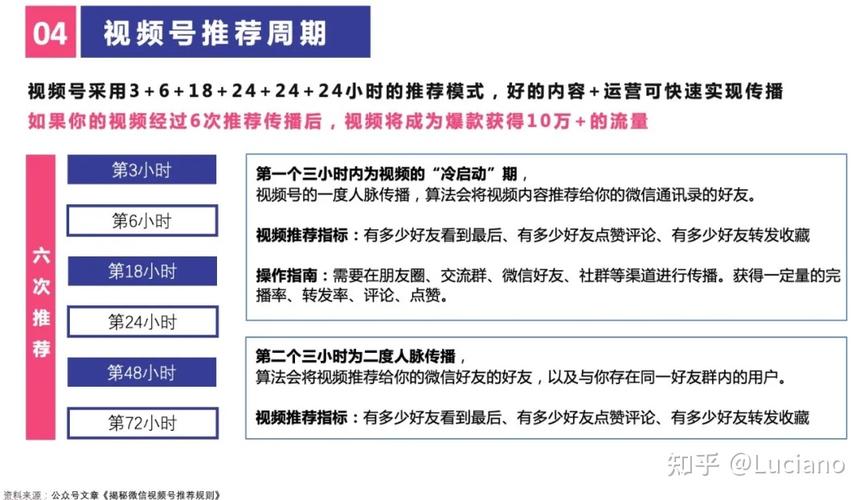 04 视频号推荐周期

视频号采用3+6+18+24+24+24小时的推荐模式，好的内容+运营可快速实现传播
如果你的视频经过6次推荐传播后，视频将成为爆款获得10万+的流量

六次推荐

第3小时
第6小时
第18小时
第24小时
第48小时
第72小时

第一个三小时内为视频的“冷启动”期，
视频号的一度人脉传播，算法会将视频内容推荐给你的微信通讯录的好友。

视频推荐指标：有多少好友看到最后、有多少好友点赞评论、有多少好友转发收藏

操作指南：需要在朋友圈、交流群、微信好友、社群等渠道进行传播。获得一定量的完播率、转发率、评论、点赞。

第二个三小时为二度人脉传播，
算法会将视频推荐给你的微信好友的好友，以及与你存在同一好友群内的用户。

视频推荐指标：有多少好友看到最后、有多少好友点赞评论、有多少好友转发收藏

知乎 @Luciano

资料来源：公众号文章《揭秘微信视频号推荐规则》